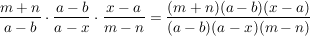 $\frac{m+n}{a-b} \cdot \frac{a-b}{a-x} \cdot \frac{x-a}{m-n} = \frac{(m+n)(a-b)(x-a)}{(a-b)(a-x)(m-n)}$